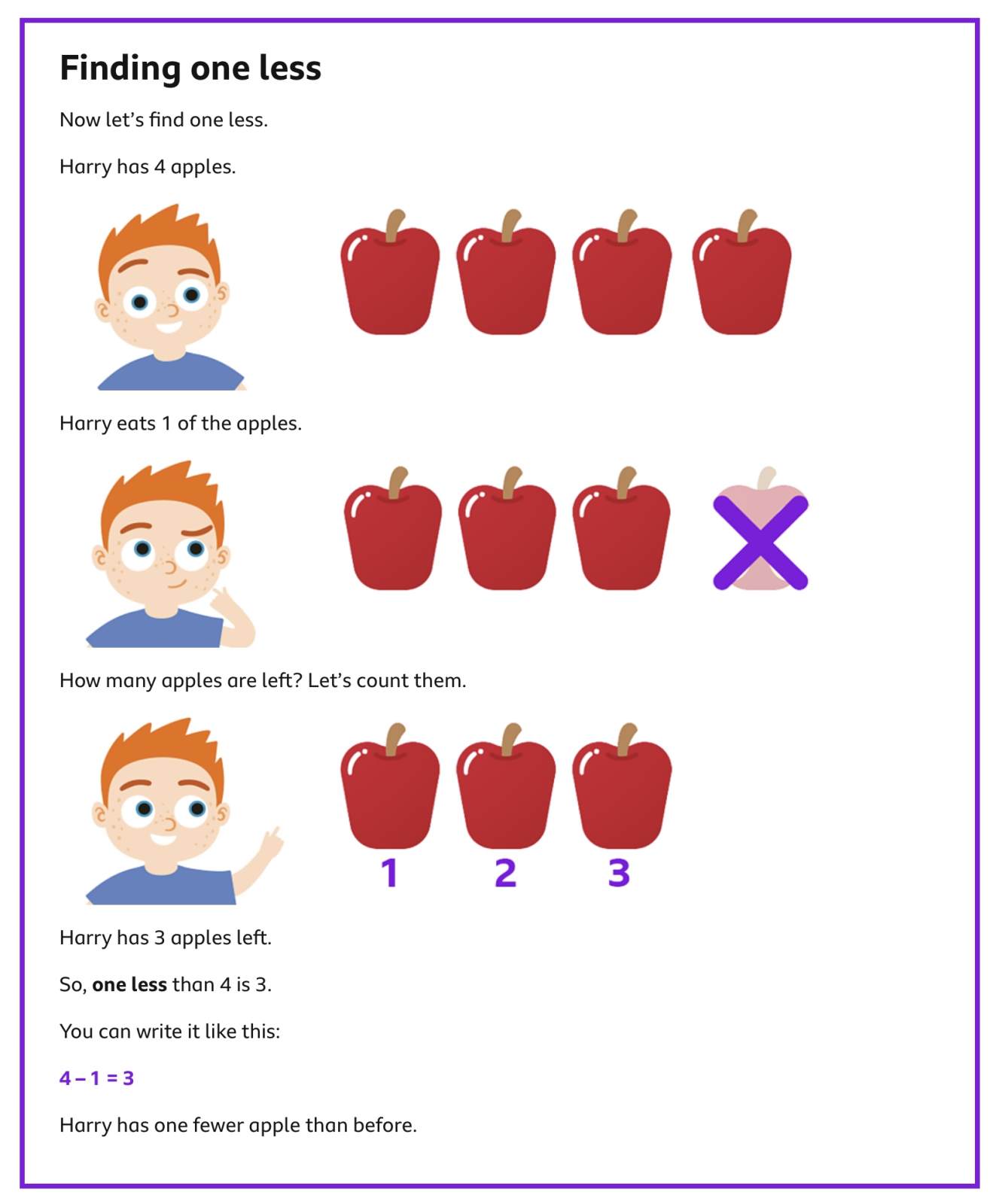 Finding one less

Now let's find one less.

Harry has 4 apples.

Harry eats 1 of the apples.

How many apples are left? Let's count them.

1 2 3

Harry has 3 apples left.

So, one less than 4 is 3.

You can write it like this:

$4 - 1 = 3$

Harry has one fewer apple than before.